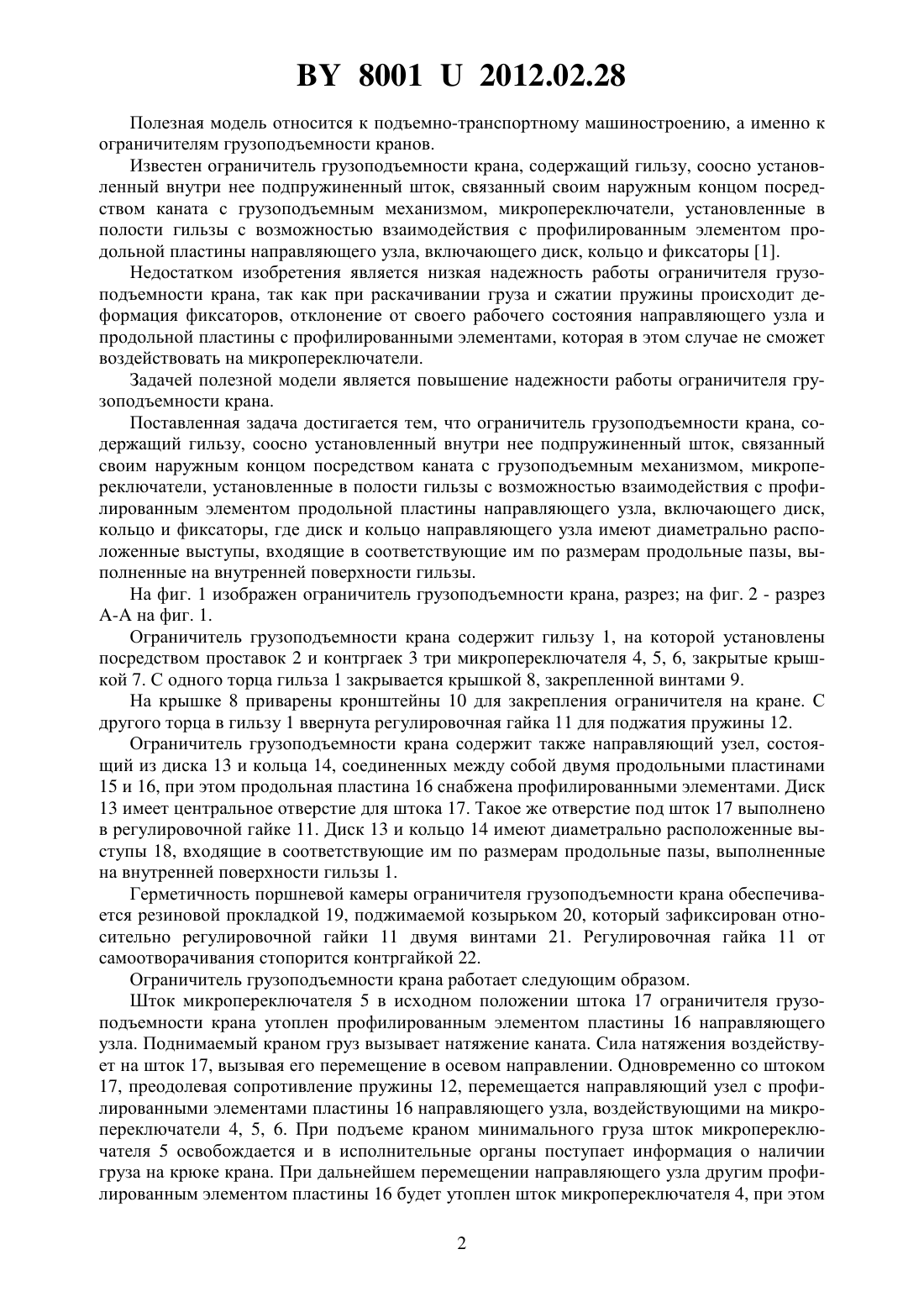 BY 8001 U 2012.02.28

Полезная модель относится к подъемно-транспортному машиностроению, а именно к ограничителям грузоподъемности кранов.

Известен ограничитель грузоподъемности крана, содержащий гильзу, соосно установленный внутри нее подпружиненный шток, связанный своим наружным концом посредством каната с грузоподъемным механизмом, микропереключатели, установленные в полости гильзы с возможностью взаимодействия с профилированным элементом продольной пластины направляющего узла, включающего диск, кольцо и фиксаторы [1].

Недостатком изобретения является низкая надежность работы ограничителя грузоподъемности крана, так как при раскачивании груза и сжатии пружины происходит деформация фиксаторов, отклонение от своего рабочего состояния направляющего узла и продольной пластины с профилированными элементами, которая в этом случае не сможет воздействовать на микропереключатели.

Задачей полезной модели является повышение надежности работы ограничителя грузоподъемности крана.

Поставленная задача достигается тем, что ограничитель грузоподъемности крана, содержащий гильзу, соосно установленный внутри нее подпружиненный шток, связанный своим наружным концом посредством каната с грузоподъемным механизмом, микропереключатели, установленные в полости гильзы с возможностью взаимодействия с профилированным элементом продольной пластины направляющего узла, включающего диск, кольцо и фиксаторы, где диск и кольцо направляющего узла имеют диаметрально расположенные выступы, входящие в соответствующие им по размерам продольные пазы, выполненные на внутренней поверхности гильзы.

На фиг. 1 изображен ограничитель грузоподъемности крана, разрез; на фиг. 2 - разрез А-А на фиг. 1.

Ограничитель грузоподъемности крана содержит гильзу 1, на которой установлены посредством проставок 2 и контргаек 3 три микропереключателя 4, 5, 6, закрытые крышкой 7. С одного торца гильза 1 закрывается крышкой 8, закрепленной винтами 9.

На крышке 8 приварены кронштейны 10 для закрепления ограничителя на кране. С другого торца в гильзу 1 ввернута регулировочная гайка 11 для поджатия пружины 12.

Ограничитель грузоподъемности крана содержит также направляющий узел, состоящий из диска 13 и кольца 14, соединенных между собой двумя продольными пластинами 15 и 16, при этом продольная пластина 16 снабжена профилированными элементами. Диск 13 имеет центральное отверстие для штока 17. Такое же отверстие под шток 17 выполнено в регулировочной гайке 11. Диск 13 и кольцо 14 имеют диаметрально расположенные выступы 18, входящие в соответствующие им по размерам продольные пазы, выполненные на внутренней поверхности гильзы 1.

Герметичность поршневой камеры ограничителя грузоподъемности крана обеспечивается резиновой прокладкой 19, поджимаемой козырьком 20, который зафиксирован относительно регулировочной гайки 11 двумя винтами 21. Регулировочная гайка 11 от самоотворачивания стопорится контргайкой 22.

Ограничитель грузоподъемности крана работает следующим образом.

Шток микропереключателя 5 в исходном положении штока 17 ограничителя грузоподъемности крана утоплен профилированным элементом пластины 16 направляющего узла. Поднимаемый краном груз вызывает натяжение каната. Сила натяжения воздействует на шток 17, вызывая его перемещение в осевом направлении. Одновременно со штоком 17, преодолевая сопротивление пружины 12, перемещается направляющий узел с профилированными элементами пластины 16 направляющего узла, воздействующими на микропереключатели 4, 5, 6. При подъеме краном минимального груза шток микропереключателя 5 освобождается и в исполнительные органы поступает информация о наличии груза на крюке крана. При дальнейшем перемещении направляющего узла другим профилированным элементом пластины 16 будет утоплен шток микропереключателя 4, при этом

2